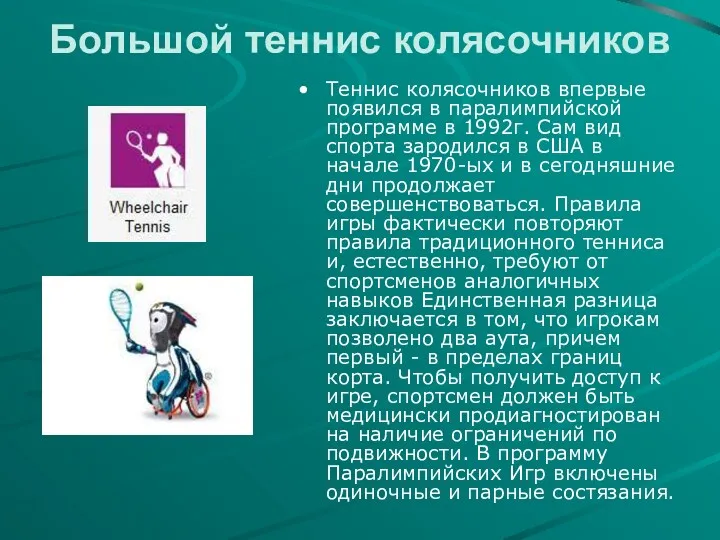 Большой теннис колясочников

Wheelchair Tennis

• Теннис колясочников впервые появился в паралимпийской программе в 1992г. Сам вид спорта зародился в США в начале 1970-ых и в сегодняшние дни продолжает совершенствоваться. Правила игры фактически повторяют правила традиционного тенниса и, естественно, требуют от спортсменов аналогичных навыков Единственная разница заключается в том, что игрокам позволено два аута, причем первый - в пределах границ корта. Чтобы получить доступ к игре, спортсмен должен быть медицински продиагностирован на наличие ограничений по подвижности. В программу Паралимпийских Игр включены одиночные и парные состязания.